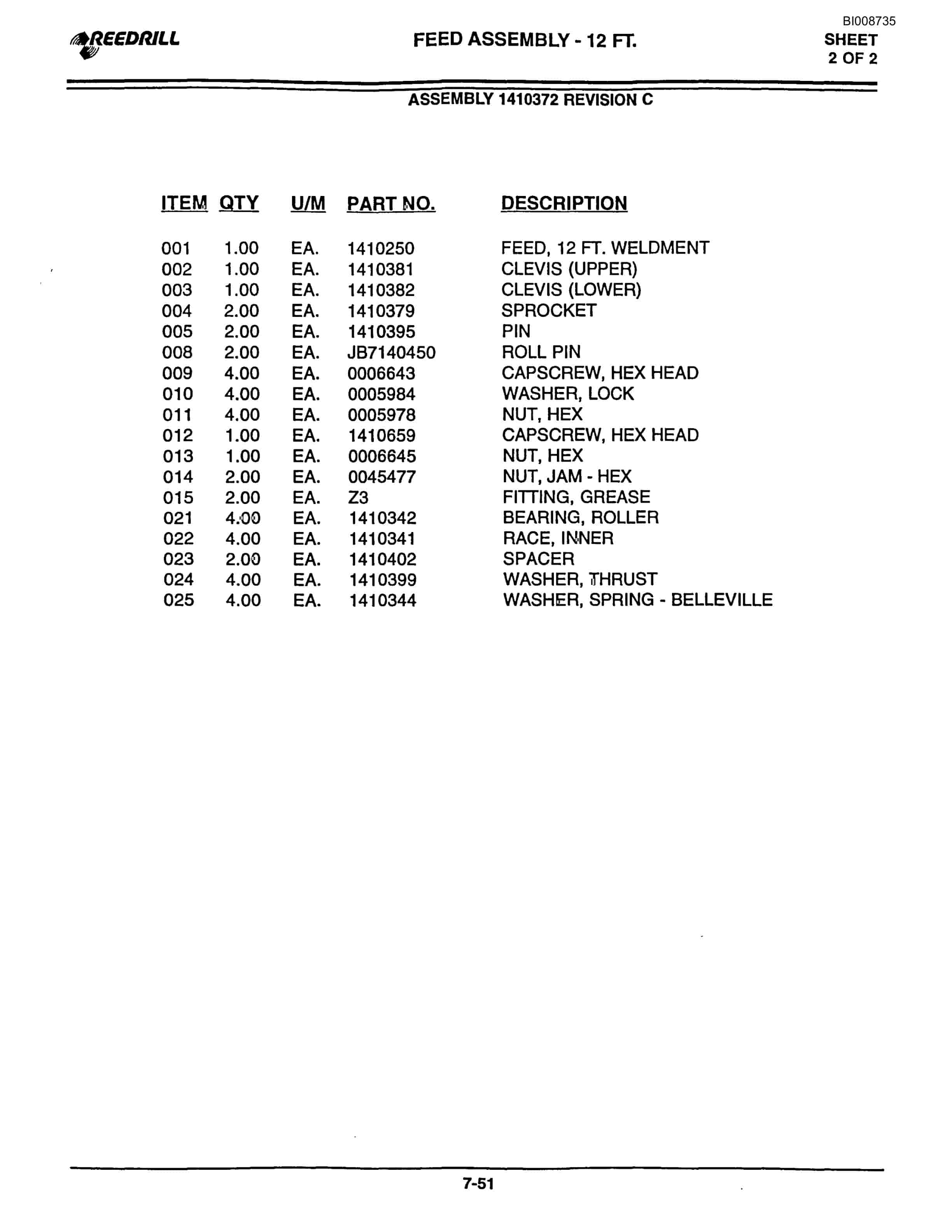 BI008735

REEDRILL

FEED ASSEMBLY - 12 FT.

SHEET
2 OF 2

ASSEMBLY 1410372 REVISION C

| ITEM | QTY | U/M | PART NO. | DESCRIPTION |
|---|---|---|---|---|
| 001 | 1.00 | EA. | 1410250 | FEED, 12 FT. WELDMENT |
| 002 | 1.00 | EA. | 1410381 | CLEVIS (UPPER) |
| 003 | 1.00 | EA. | 1410382 | CLEVIS (LOWER) |
| 004 | 2.00 | EA. | 1410379 | SPROCKET |
| 005 | 2.00 | EA. | 1410395 | PIN |
| 008 | 2.00 | EA. | JB7140450 | ROLL PIN |
| 009 | 4.00 | EA. | 0006643 | CAPSCREW, HEX HEAD |
| 010 | 4.00 | EA. | 0005984 | WASHER, LOCK |
| 011 | 4.00 | EA. | 0005978 | NUT, HEX |
| 012 | 1.00 | EA. | 1410659 | CAPSCREW, HEX HEAD |
| 013 | 1.00 | EA. | 0006645 | NUT, HEX |
| 014 | 2.00 | EA. | 0045477 | NUT, JAM - HEX |
| 015 | 2.00 | EA. | Z3 | FITTING, GREASE |
| 021 | 4.00 | EA. | 1410342 | BEARING, ROLLER |
| 022 | 4.00 | EA. | 1410341 | RACE, INNER |
| 023 | 2.00 | EA. | 1410402 | SPACER |
| 024 | 4.00 | EA. | 1410399 | WASHER, THRUST |
| 025 | 4.00 | EA. | 1410344 | WASHER, SPRING - BELLEVILLE |

7-51